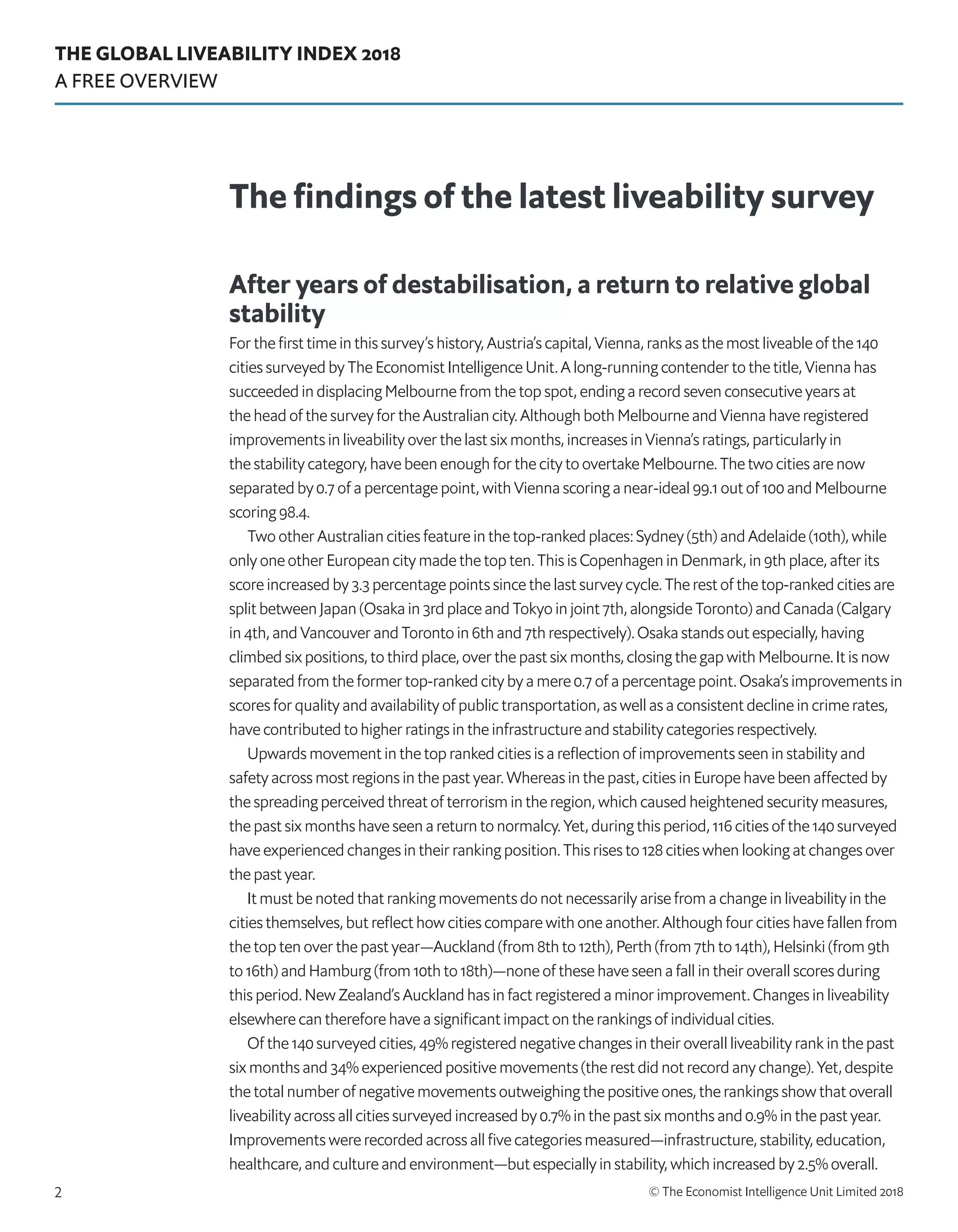 THE GLOBAL LIVEABILITY INDEX 2018
A FREE OVERVIEW

The findings of the latest liveability survey

After years of destabilisation, a return to relative global stability

For the first time in this survey's history, Austria's capital, Vienna, ranks as the most liveable of the 140 cities surveyed by The Economist Intelligence Unit. A long-running contender to the title, Vienna has succeeded in displacing Melbourne from the top spot, ending a record seven consecutive years at the head of the survey for the Australian city. Although both Melbourne and Vienna have registered improvements in liveability over the last six months, increases in Vienna's ratings, particularly in the stability category, have been enough for the city to overtake Melbourne. The two cities are now separated by 0.7 of a percentage point, with Vienna scoring a near-ideal 99.1 out of 100 and Melbourne scoring 98.4.

Two other Australian cities feature in the top-ranked places: Sydney (5th) and Adelaide (10th), while only one other European city made the top ten. This is Copenhagen in Denmark, in 9th place, after its score increased by 3.3 percentage points since the last survey cycle. The rest of the top-ranked cities are split between Japan (Osaka in 3rd place and Tokyo in joint 7th, alongside Toronto) and Canada (Calgary in 4th, and Vancouver and Toronto in 6th and 7th respectively). Osaka stands out especially, having climbed six positions, to third place, over the past six months, closing the gap with Melbourne. It is now separated from the former top-ranked city by a mere 0.7 of a percentage point. Osaka's improvements in scores for quality and availability of public transportation, as well as a consistent decline in crime rates, have contributed to higher ratings in the infrastructure and stability categories respectively.

Upwards movement in the top ranked cities is a reflection of improvements seen in stability and safety across most regions in the past year. Whereas in the past, cities in Europe have been affected by the spreading perceived threat of terrorism in the region, which caused heightened security measures, the past six months have seen a return to normalcy. Yet, during this period, 116 cities of the 140 surveyed have experienced changes in their ranking position. This rises to 128 cities when looking at changes over the past year.

It must be noted that ranking movements do not necessarily arise from a change in liveability in the cities themselves, but reflect how cities compare with one another. Although four cities have fallen from the top ten over the past year—Auckland (from 8th to 12th), Perth (from 7th to 14th), Helsinki (from 9th to 16th) and Hamburg (from 10th to 18th)—none of these have seen a fall in their overall scores during this period. New Zealand's Auckland has in fact registered a minor improvement. Changes in liveability elsewhere can therefore have a significant impact on the rankings of individual cities.

Of the 140 surveyed cities, 49% registered negative changes in their overall liveability rank in the past six months and 34% experienced positive movements (the rest did not record any change). Yet, despite the total number of negative movements outweighing the positive ones, the rankings show that overall liveability across all cities surveyed increased by 0.7% in the past six months and 0.9% in the past year. Improvements were recorded across all five categories measured—infrastructure, stability, education, healthcare, and culture and environment—but especially in stability, which increased by 2.5% overall.

2

© The Economist Intelligence Unit Limited 2018